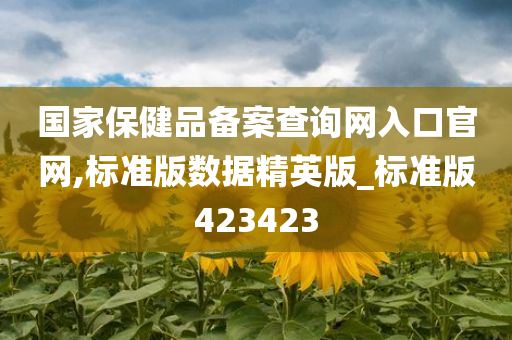 国家保健品备案查询网入口官网,标准版数据精英版_标准版423423